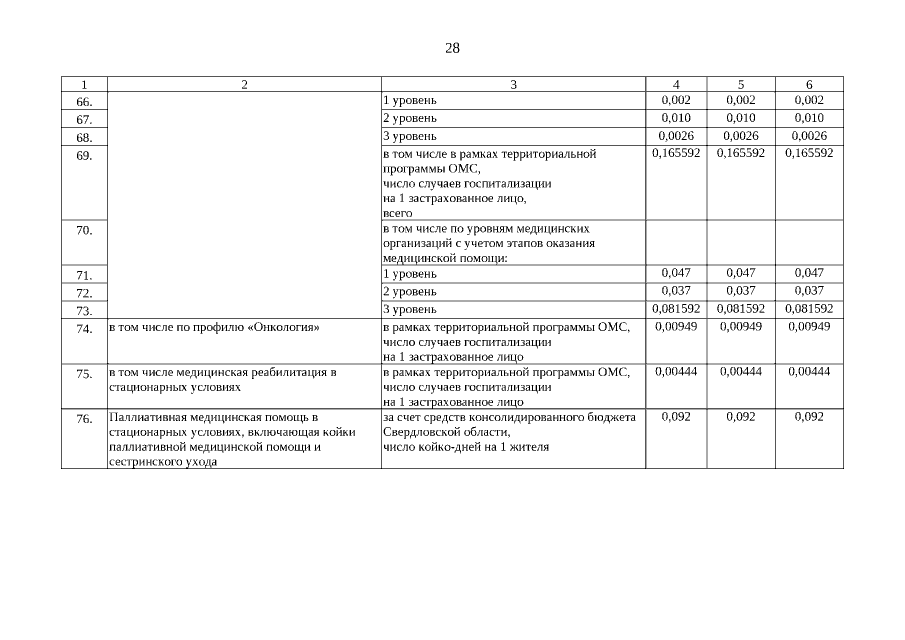 28

| 1 | 2 | 3 | 4 | 5 | 6 |
|---|---|---|---|---|---|
| 66. | | 1 уровень | 0,002 | 0,002 | 0,002 |
| 67. | | 2 уровень | 0,010 | 0,010 | 0,010 |
| 68. | | 3 уровень | 0,0026 | 0,0026 | 0,0026 |
| 69. | | в том числе в рамках территориальной программы ОМС, число случаев госпитализации на 1 застрахованное лицо, всего | 0,165592 | 0,165592 | 0,165592 |
| 70. | | в том числе по уровням медицинских организаций с учетом этапов оказания медицинской помощи: | | | |
| 71. | | 1 уровень | 0,047 | 0,047 | 0,047 |
| 72. | | 2 уровень | 0,037 | 0,037 | 0,037 |
| 73. | | 3 уровень | 0,081592 | 0,081592 | 0,081592 |
| 74. | в том числе по профилю «Онкология» | в рамках территориальной программы ОМС, число случаев госпитализации на 1 застрахованное лицо | 0,00949 | 0,00949 | 0,00949 |
| 75. | в том числе медицинская реабилитация в стационарных условиях | в рамках территориальной программы ОМС, число случаев госпитализации на 1 застрахованное лицо | 0,00444 | 0,00444 | 0,00444 |
| 76. | Паллиативная медицинская помощь в стационарных условиях, включающая койки паллиативной медицинской помощи и сестринского ухода | за счет средств консолидированного бюджета Свердловской области, число койко-дней на 1 жителя | 0,092 | 0,092 | 0,092 |